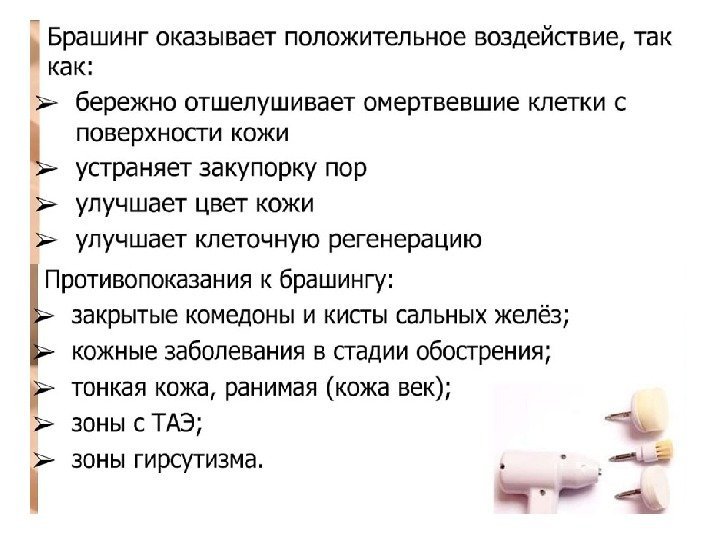 Брашинг оказывает положительное воздействие, так как:

➢ бережно отшелушивает омертвевшие клетки с поверхности кожи
➢ устраняет закупорку пор
➢ улучшает цвет кожи
➢ улучшает клеточную регенерацию

Противопоказания к брашингу:

➢ закрытые комедоны и кисты сальных желёз;
➢ кожные заболевания в стадии обострения;
➢ тонкая кожа, ранимая (кожа век);
➢ зоны с ТАЭ;
➢ зоны гирсутизма.